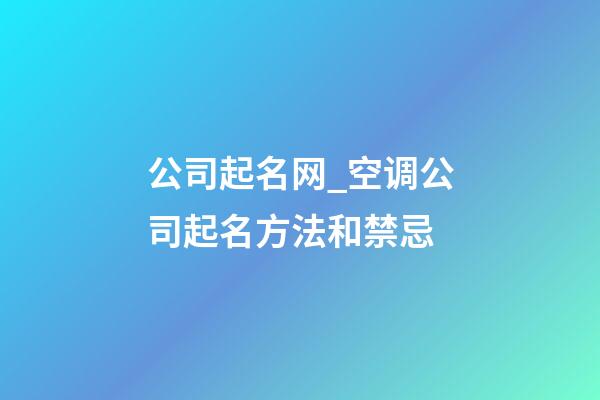 公司起名网_空调公司起名方法和禁忌